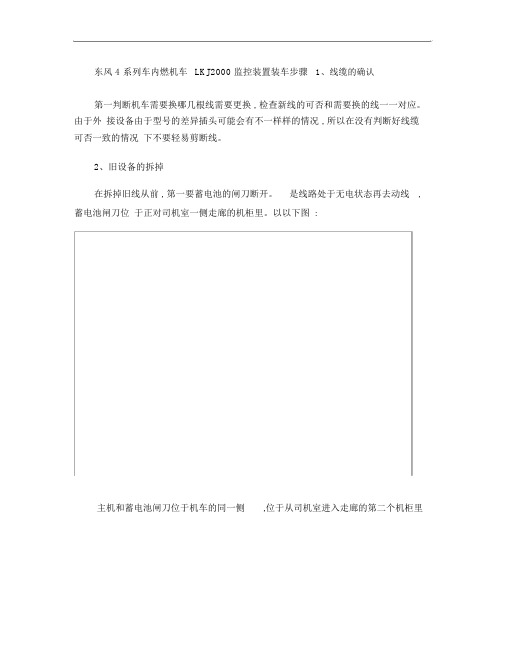 东风 4 系列车内燃机车 LKJ2000 监控装置装车步骤 1、线缆的确认

第一判断机车需要换哪几根线需要更换，检查新线的可否和需要换的线一一对应。由于外 接设备由于型号的差异插头可能会有不一样样的情况，所以在没有判断好线缆可否一致的情况 下不要轻易剪断线。

2、旧设备的拆掉

在拆掉旧线从前，第一要蓄电池的闸刀断开。 是线路处于无电状态再去动线 ，蓄电池闸刀位 于正对司机室一侧走廊的机柜里。以以下图 ：

主机和蓄电池闸刀位于机车的同一侧 ,位于从司机室进入走廊的第二个机柜里